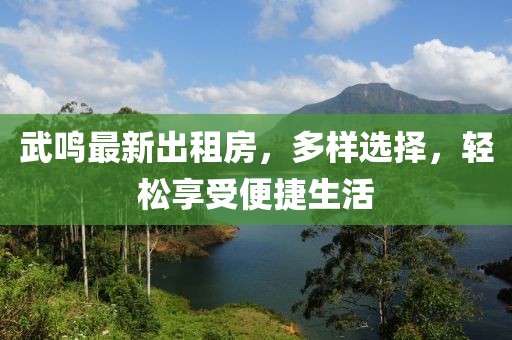 武鸣最新出租房，多样选择，轻松享受便捷生活